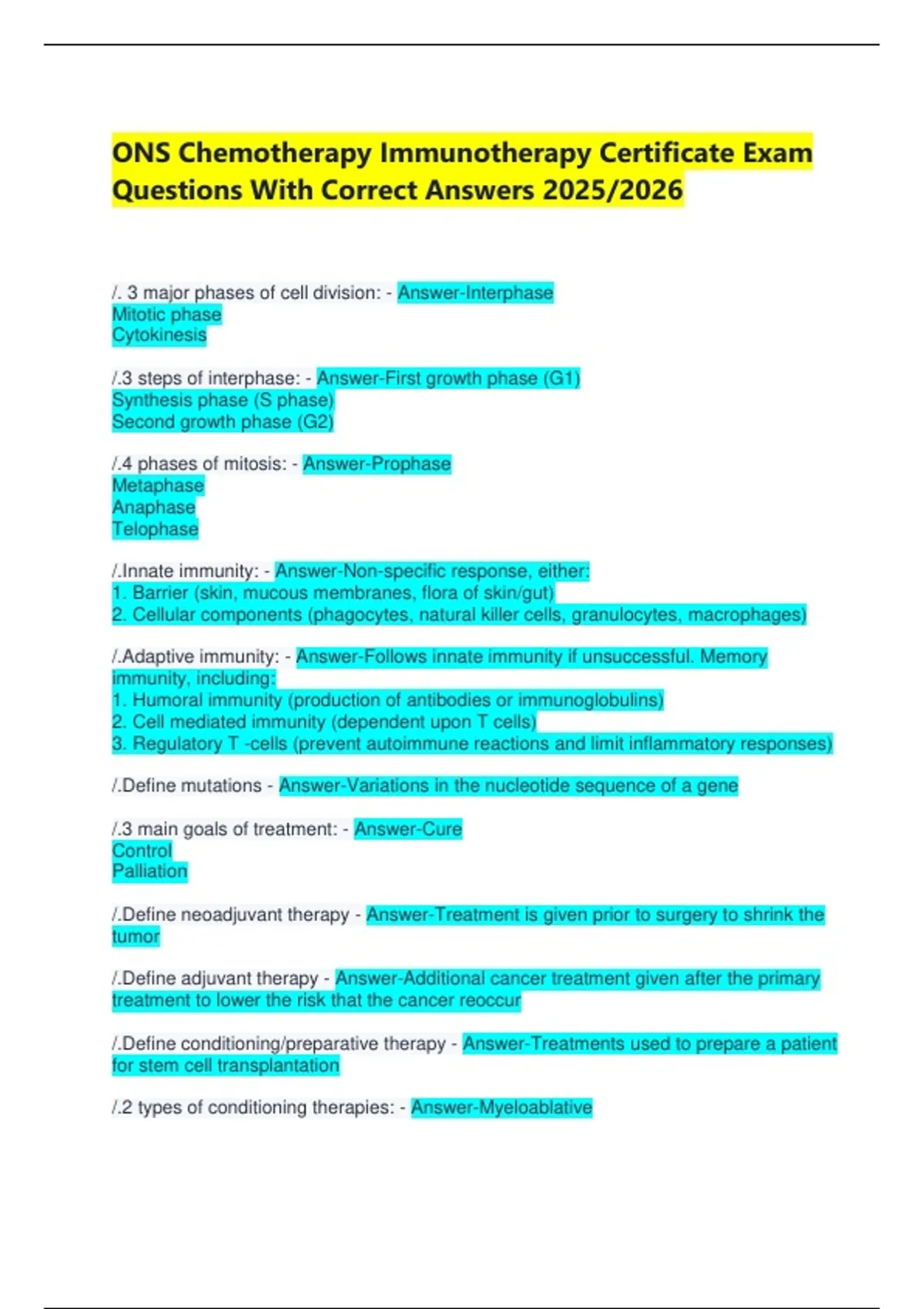 ONS Chemotherapy Immunotherapy Certificate Exam Questions With Correct Answers 2025/2026

/. 3 major phases of cell division: - Answer-Interphase
Mitotic phase
Cytokinesis

/.3 steps of interphase: - Answer-First growth phase (G1)
Synthesis phase (S phase)
Second growth phase (G2)

/.4 phases of mitosis: - Answer-Prophase
Metaphase
Anaphase
Telophase

/.Innate immunity: - Answer-Non-specific response, either:
1. Barrier (skin, mucous membranes, flora of skin/gut)
2. Cellular components (phagocytes, natural killer cells, granulocytes, macrophages)

/.Adaptive immunity: - Answer-Follows innate immunity if unsuccessful. Memory immunity, including:
1. Humoral immunity (production of antibodies or immunoglobulins)
2. Cell mediated immunity (dependent upon T cells)
3. Regulatory T -cells (prevent autoimmune reactions and limit inflammatory responses)

/.Define mutations - Answer-Variations in the nucleotide sequence of a gene

/.3 main goals of treatment: - Answer-Cure
Control
Palliation

/.Define neoadjuvant therapy - Answer-Treatment is given prior to surgery to shrink the tumor

/.Define adjuvant therapy - Answer-Additional cancer treatment given after the primary treatment to lower the risk that the cancer reoccur

/.Define conditioning/preparative therapy - Answer-Treatments used to prepare a patient for stem cell transplantation

/.2 types of conditioning therapies: - Answer-Myeloablative